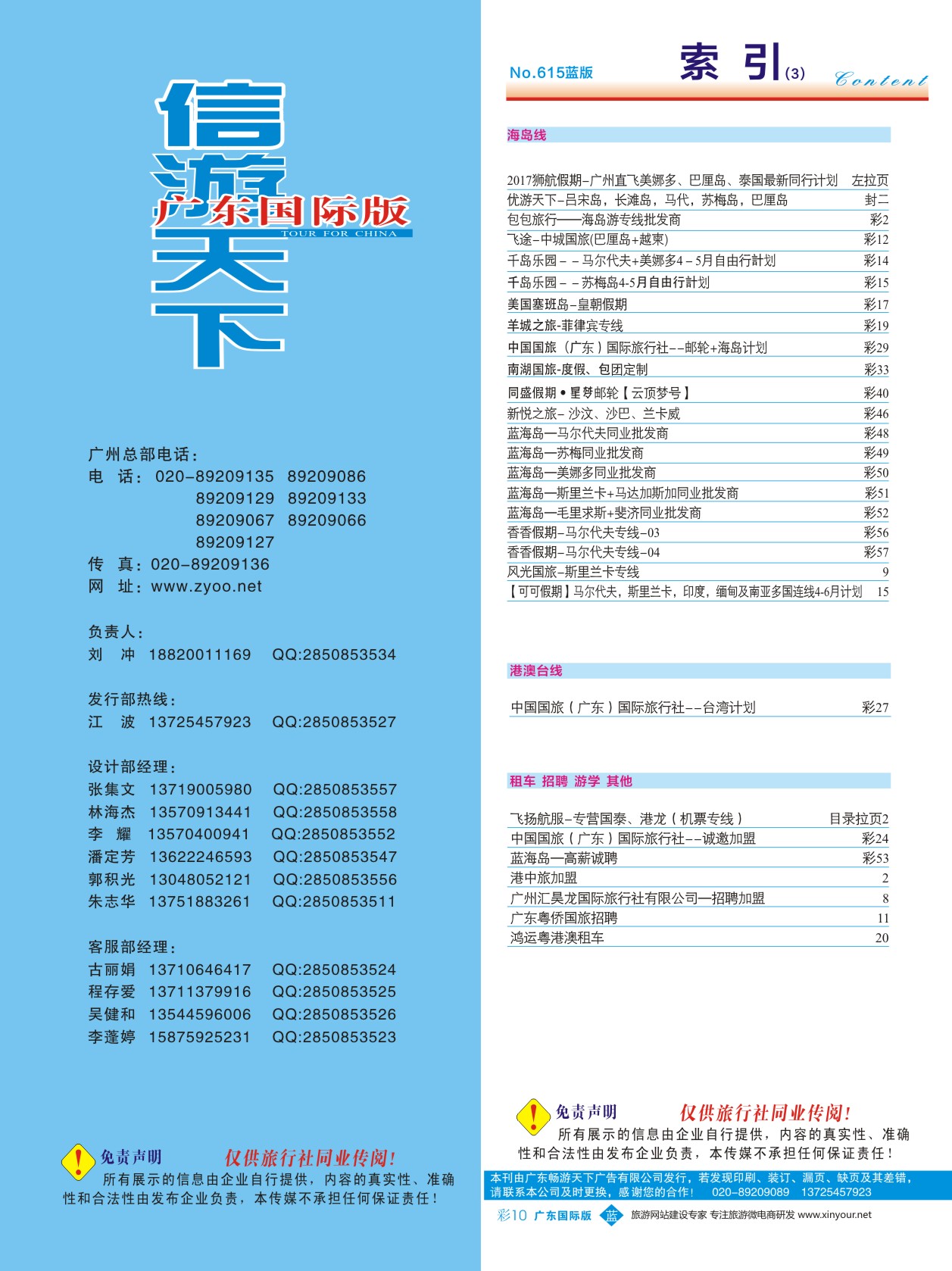 信游天下
广东国际版
TOUR FOR CHINA

广州总部电话：
电　话：020-89209135　89209086
89209129　89209133
89209067　89209066
89209127
传　真：020-89209136
网　址：www.zyoo.net

负责人：
刘　冲　18820011169　QQ:2850853534

发行部热线：
江　波　13725457923　QQ:2850853527

设计部经理：
张集文　13719005980　QQ:2850853557
林海杰　13570913441　QQ:2850853558
李　耀　13570400941　QQ:2850853552
潘定芳　13622246593　QQ:2850853547
郭积光　13048052121　QQ:2850853556
朱志华　13751883261　QQ:2850853511

客服部经理：
古丽娟　13710646417　QQ:2850853524
程存爱　13711379916　QQ:2850853525
吴健和　13544596006　QQ:2850853526
李蓬婷　15875925231　QQ:2850853523

免责声明　仅供旅行社同业传阅！
所有展示的信息由企业自行提供，内容的真实性、准确性和合法性由发布企业负责，本传媒不承担任何保证责任！

No.615蓝版　索 引(3)　Content

海岛线

| | |
|---|---|
| 2017狮航假期-广州直飞美娜多、巴厘岛、泰国最新同行计划 | 左拉页 |
| 优游天下-吕宋岛，长滩岛，马代，苏梅岛，巴厘岛 | 封二 |
| 包包旅行——海岛游专线批发商 | 彩2 |
| 飞途-中城国旅(巴厘岛+越柬) | 彩12 |
| 千岛乐园－－马尔代夫+美娜多4－5月自由行計划 | 彩14 |
| 千岛乐园－－苏梅岛4-5月自由行計划 | 彩15 |
| 美国塞班岛-皇朝假期 | 彩17 |
| 羊城之旅-菲律宾专线 | 彩19 |
| 中国国旅（广东）国际旅行社--邮轮+海岛计划 | 彩29 |
| 南湖国旅-度假、包团定制 | 彩33 |
| 同盛假期•星梦邮轮【云顶梦号】 | 彩40 |
| 新悦之旅- 沙汶、沙巴、兰卡威 | 彩46 |
| 蓝海岛—马尔代夫同业批发商 | 彩48 |
| 蓝海岛—苏梅同业批发商 | 彩49 |
| 蓝海岛—美娜多同业批发商 | 彩50 |
| 蓝海岛—斯里兰卡+马达加斯加同业批发商 | 彩51 |
| 蓝海岛—毛里求斯+斐济同业批发商 | 彩52 |
| 香香假期-马尔代夫专线-03 | 彩56 |
| 香香假期-马尔代夫专线-04 | 彩57 |
| 风光国旅-斯里兰卡专线 | 9 |
| 【可可假期】马尔代夫，斯里兰卡，印度，缅甸及南亚多国连线4-6月计划 | 15 |

港澳台线

| | |
|---|---|
| 中国国旅（广东）国际旅行社--台湾计划 | 彩27 |

租车 招聘 游学 其他

| | |
|---|---|
| 飞扬航服-专营国泰、港龙（机票专线） | 目录拉页2 |
| 中国国旅（广东）国际旅行社--诚邀加盟 | 彩24 |
| 蓝海岛—高薪诚聘 | 彩53 |
| 港中旅加盟 | 2 |
| 广州汇昊龙国际旅行社有限公司—招聘加盟 | 8 |
| 广东粤侨国旅招聘 | 11 |
| 鸿运粤港澳租车 | 20 |

免责声明　仅供旅行社同业传阅！
所有展示的信息由企业自行提供，内容的真实性、准确性和合法性由发布企业负责，本传媒不承担任何保证责任！

本刊由广东畅游天下广告有限公司发行，若发现印刷、装订、漏页、缺页及其差错，请联系本公司及时更换，感谢您的合作！　020-89209089　13725457923

彩10　广东国际版　蓝　旅游网站建设专家 专注旅游微电商研发 www.xinyour.net